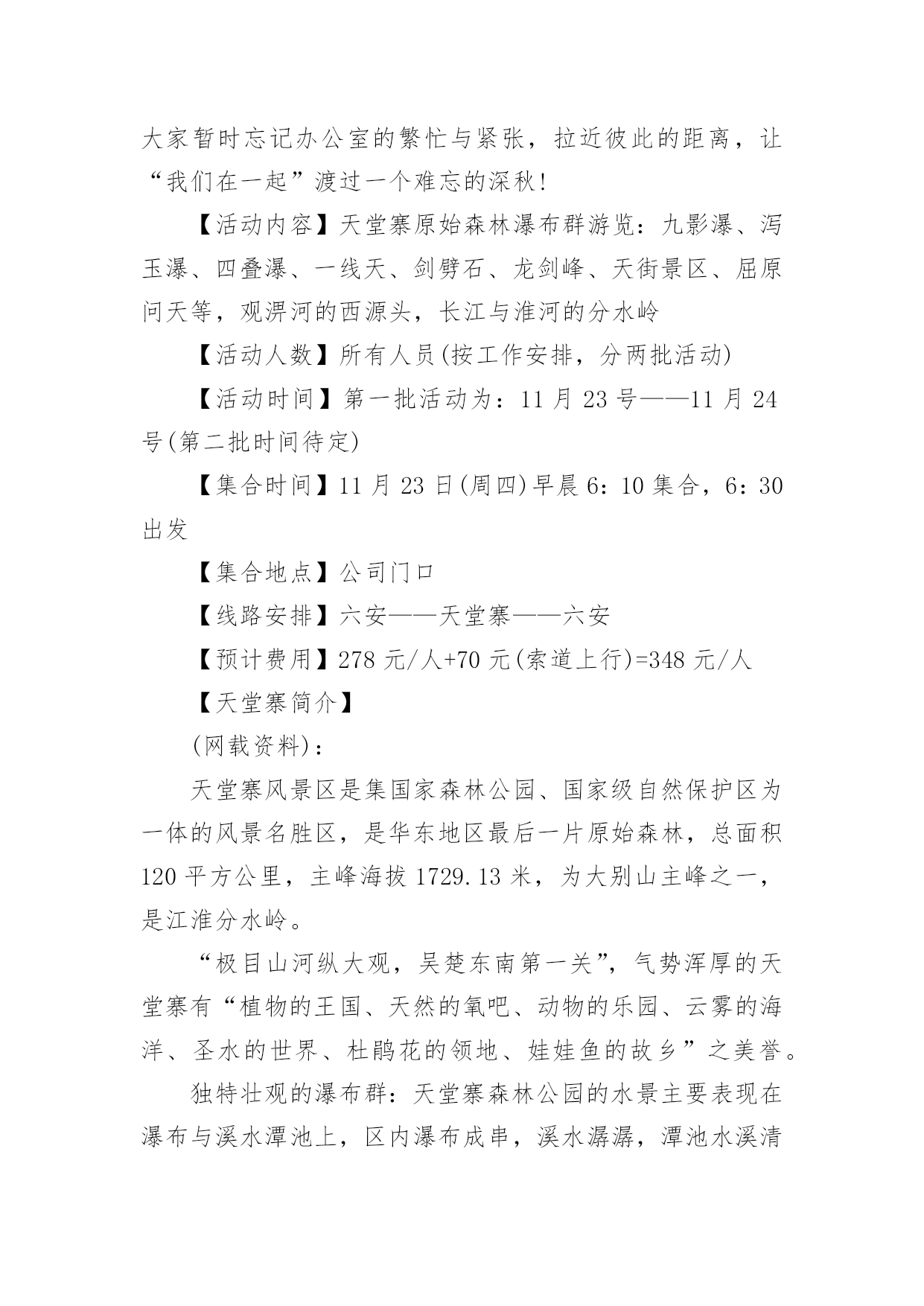 大家暂时忘记办公室的繁忙与紧张，拉近彼此的距离，让“我们在一起”渡过一个难忘的深秋!

【活动内容】天堂寨原始森林瀑布群游览：九影瀑、泻玉瀑、四叠瀑、一线天、剑劈石、龙剑峰、天街景区、屈原问天等，观淠河的西源头，长江与淮河的分水岭

【活动人数】所有人员(按工作安排，分两批活动)

【活动时间】第一批活动为：11 月 23 号——11 月 24 号(第二批时间待定)

【集合时间】11 月 23 日(周四)早晨 6：10 集合，6：30 出发

【集合地点】公司门口

【线路安排】六安——天堂寨——六安

【预计费用】278 元/人+70 元(索道上行)=348 元/人

【天堂寨简介】

(网载资料)：

天堂寨风景区是集国家森林公园、国家级自然保护区为一体的风景名胜区，是华东地区最后一片原始森林，总面积 120 平方公里，主峰海拔 1729.13 米，为大别山主峰之一，是江淮分水岭。

“极目山河纵大观，吴楚东南第一关”，气势浑厚的天堂寨有“植物的王国、天然的氧吧、动物的乐园、云雾的海洋、圣水的世界、杜鹃花的领地、娃娃鱼的故乡”之美誉。

独特壮观的瀑布群：天堂寨森林公园的水景主要表现在瀑布与溪水潭池上，区内瀑布成串，溪水潺潺，潭池水溪清